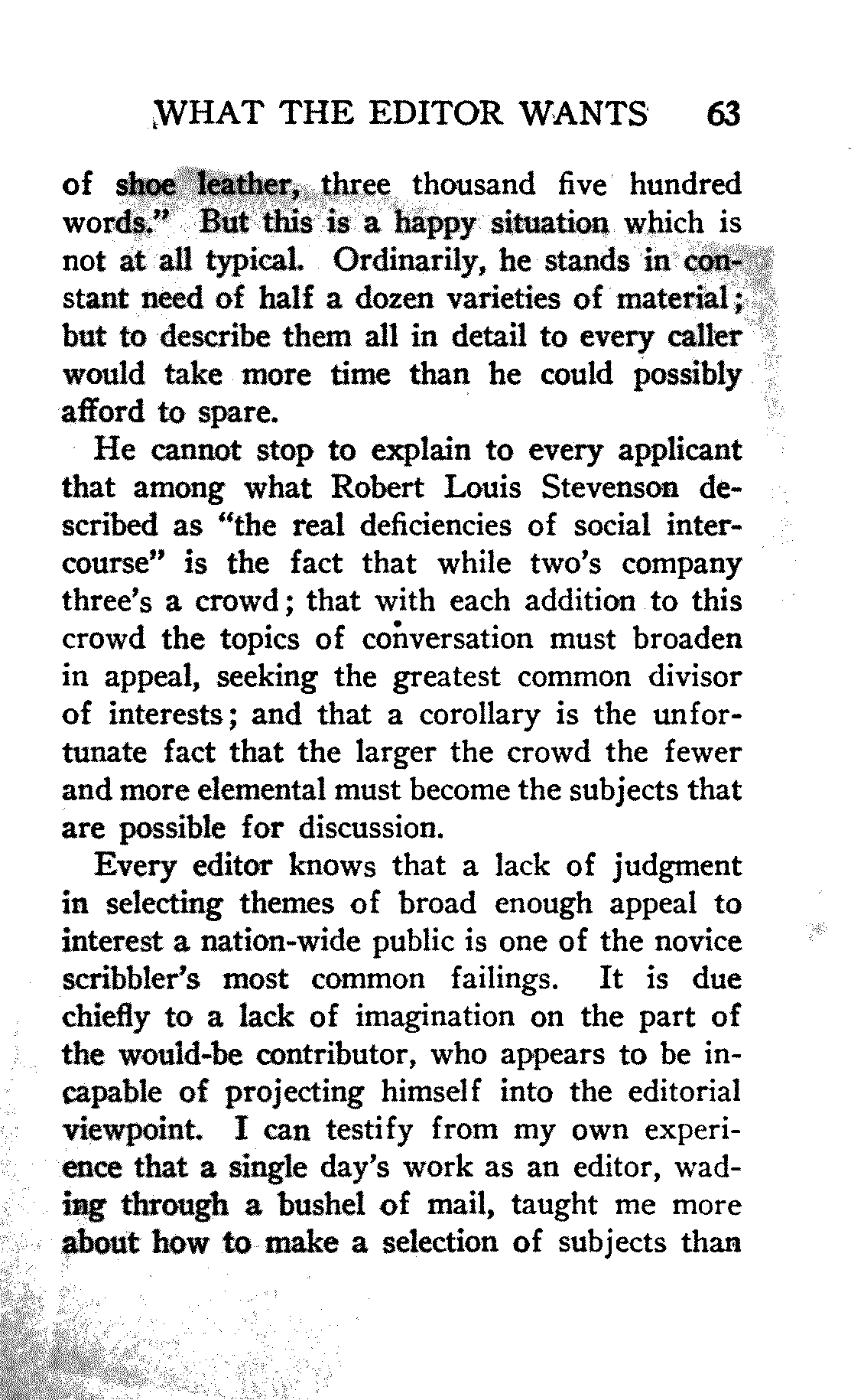 WHAT THE EDITOR WANTS 63

of shoe leather, three thousand five hundred words." But this is a happy situation which is not at all typical. Ordinarily, he stands in constant need of half a dozen varieties of material; but to describe them all in detail to every caller would take more time than he could possibly afford to spare.

He cannot stop to explain to every applicant that among what Robert Louis Stevenson described as "the real deficiencies of social intercourse" is the fact that while two's company three's a crowd; that with each addition to this crowd the topics of conversation must broaden in appeal, seeking the greatest common divisor of interests; and that a corollary is the unfortunate fact that the larger the crowd the fewer and more elemental must become the subjects that are possible for discussion.

Every editor knows that a lack of judgment in selecting themes of broad enough appeal to interest a nation-wide public is one of the novice scribbler's most common failings. It is due chiefly to a lack of imagination on the part of the would-be contributor, who appears to be incapable of projecting himself into the editorial viewpoint. I can testify from my own experience that a single day's work as an editor, wading through a bushel of mail, taught me more about how to make a selection of subjects than